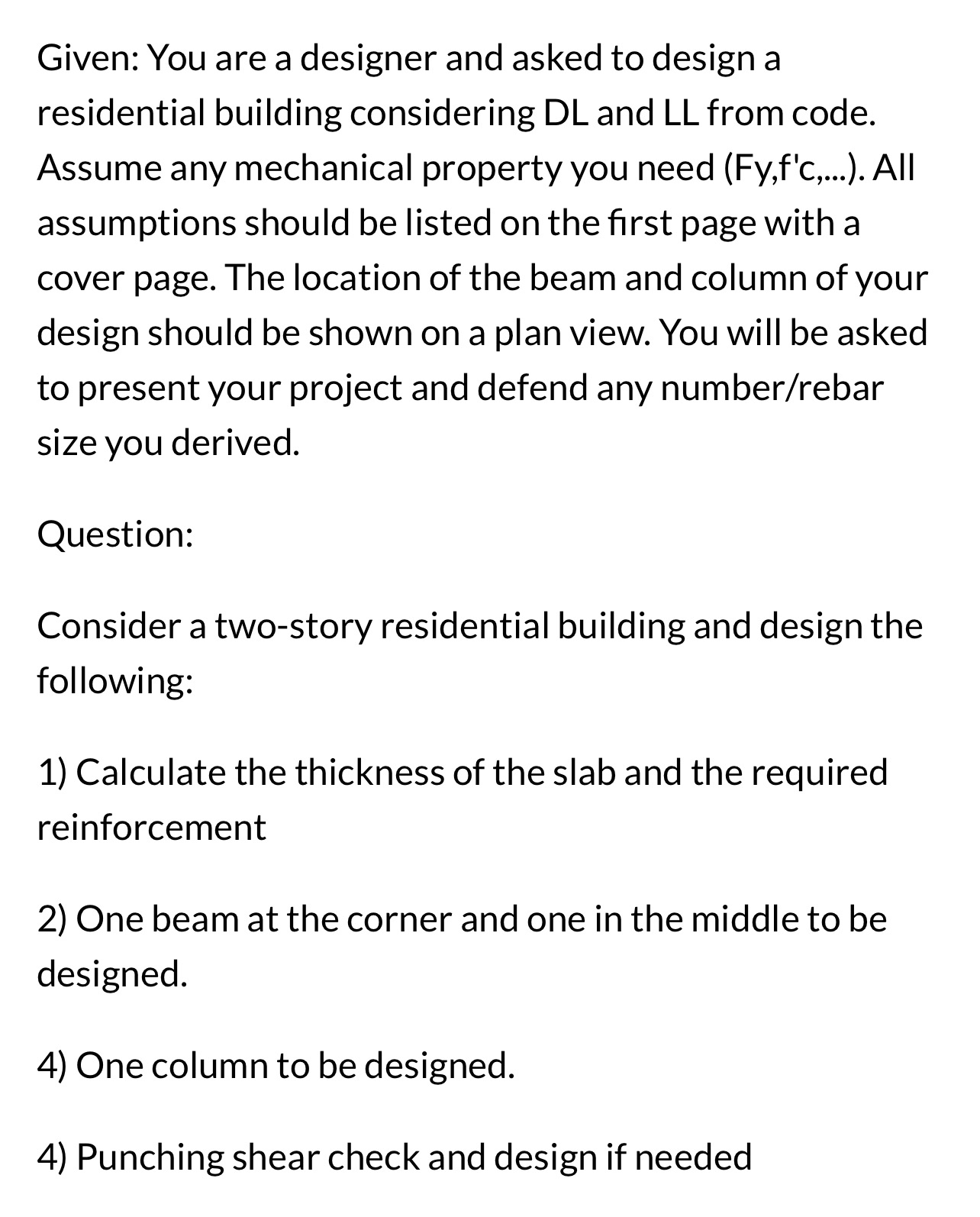 Given: You are a designer and asked to design a residential building considering DL and LL from code. Assume any mechanical property you need (Fy,f'c,...). All assumptions should be listed on the first page with a cover page. The location of the beam and column of your design should be shown on a plan view. You will be asked to present your project and defend any number/rebar size you derived.

Question:

Consider a two-story residential building and design the following:

1) Calculate the thickness of the slab and the required reinforcement

2) One beam at the corner and one in the middle to be designed.

4) One column to be designed.

4) Punching shear check and design if needed